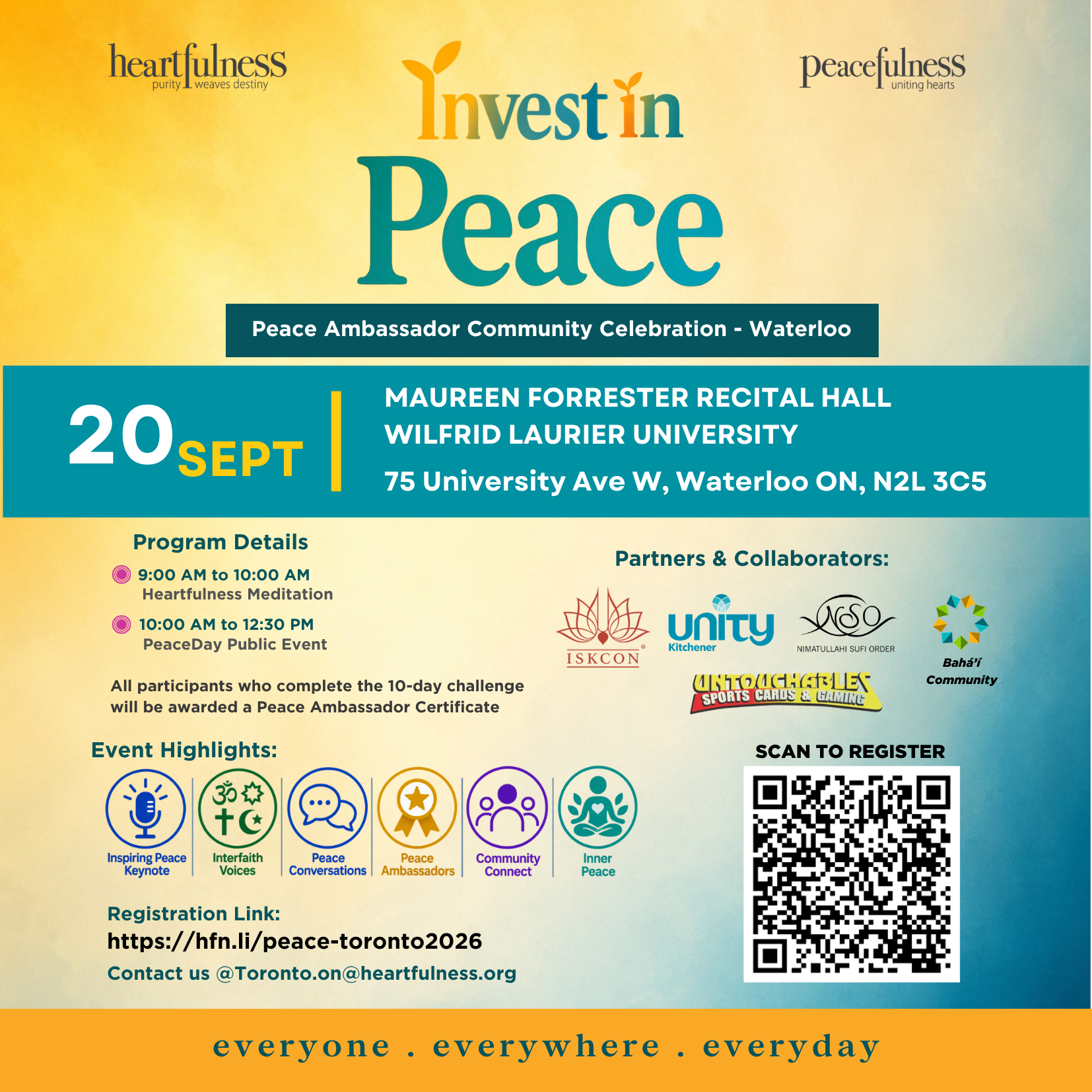 heartfulness
purity weaves destiny

Invest in
Peace

peacefulness
uniting hearts

Peace Ambassador Community Celebration - Waterloo

20 SEPT

MAUREEN FORRESTER RECITAL HALL
WILFRID LAURIER UNIVERSITY
75 University Ave W, Waterloo ON, N2L 3C5

Program Details

9:00 AM to 10:00 AM
Heartfulness Meditation

10:00 AM to 12:30 PM
PeaceDay Public Event

All participants who complete the 10-day challenge will be awarded a Peace Ambassador Certificate

Partners & Collaborators:

ISKCON

unity
Kitchener

NSO
NIMATULLAHI SUFI ORDER

Bahá'í Community

UNTOUCHABLES
SPORTS CARDS & GAMING

Event Highlights:

Inspiring Peace Keynote

Interfaith Voices

Peace Conversations

Peace Ambassadors

Community Connect

Inner Peace

SCAN TO REGISTER

Registration Link:
https://hfn.li/peace-toronto2026
Contact us @Toronto.on@heartfulness.org

everyone . everywhere . everyday